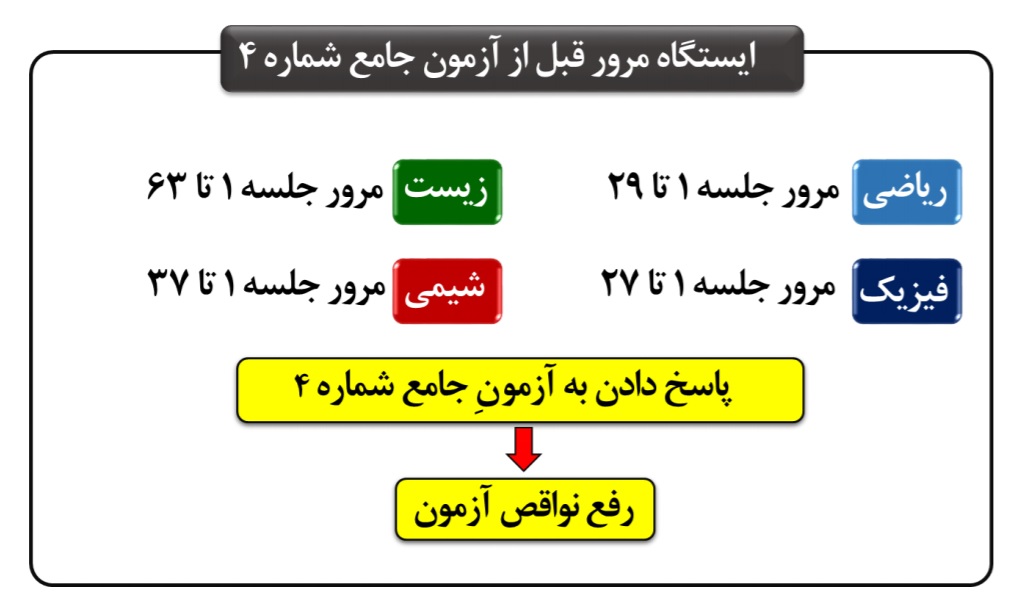 ایستگاه مرور قبل از آزمون جامع شماره ۴

ریاضی مرور جلسه ۱ تا ۲۹

زیست مرور جلسه ۱ تا ۶۳

فیزیک مرور جلسه ۱ تا ۲۷

شیمی مرور جلسه ۱ تا ۳۷

پاسخ دادن به آزمونِ جامع شماره ۴

رفع نواقص آزمون